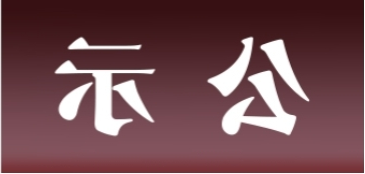 示 公